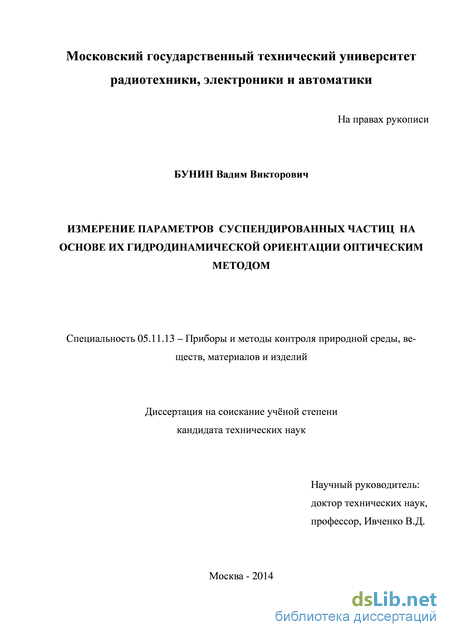 Московский государственный технический университет радиотехники, электроники и автоматики

На правах рукописи

БУНИН Вадим Викторович

ИЗМЕРЕНИЕ ПАРАМЕТРОВ СУСПЕНДИРОВАННЫХ ЧАСТИЦ НА ОСНОВЕ ИХ ГИДРОДИНАМИЧЕСКОЙ ОРИЕНТАЦИИ ОПТИЧЕСКИМ МЕТОДОМ

Специальность 05.11.13 – Приборы и методы контроля природной среды, веществ, материалов и изделий

Диссертация на соискание учёной степени
кандидата технических наук

Научный руководитель:
доктор технических наук,
профессор, Ивченко В.Д.

Москва - 2014

dsLib.net
библиотека диссертаций